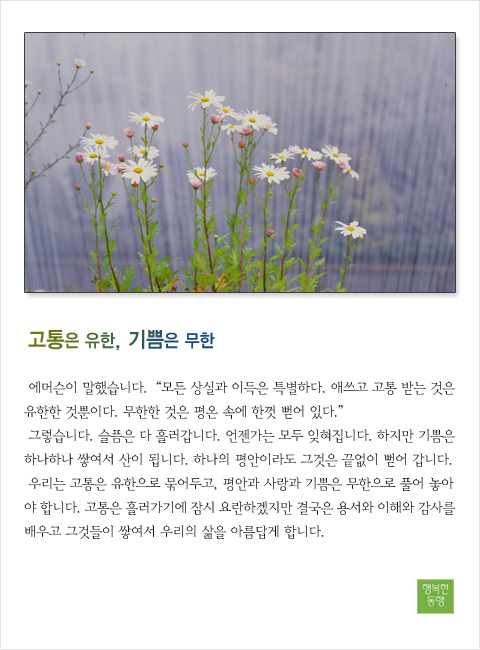 고통은 유한, 기쁨은 무한

에머슨이 말했습니다. "모든 상실과 이득은 특별하다. 애쓰고 고통 받는 것은 유한한 것뿐이다. 무한한 것은 평온 속에 한껏 뻗어 있다."

그렇습니다. 슬픔은 다 흘러갑니다. 언젠가는 모두 잊혀집니다. 하지만 기쁨은 하나하나 쌓여서 산이 됩니다. 하나의 평안이라도 그것은 끝없이 뻗어 갑니다.

우리는 고통은 유한으로 묶어두고, 평안과 사랑과 기쁨은 무한으로 풀어 놓아야 합니다. 고통은 흘러가기에 잠시 요란하겠지만 결국은 용서와 이해와 감사를 배우고 그것들이 쌓여서 우리의 삶을 아름답게 합니다.

행복한
동행